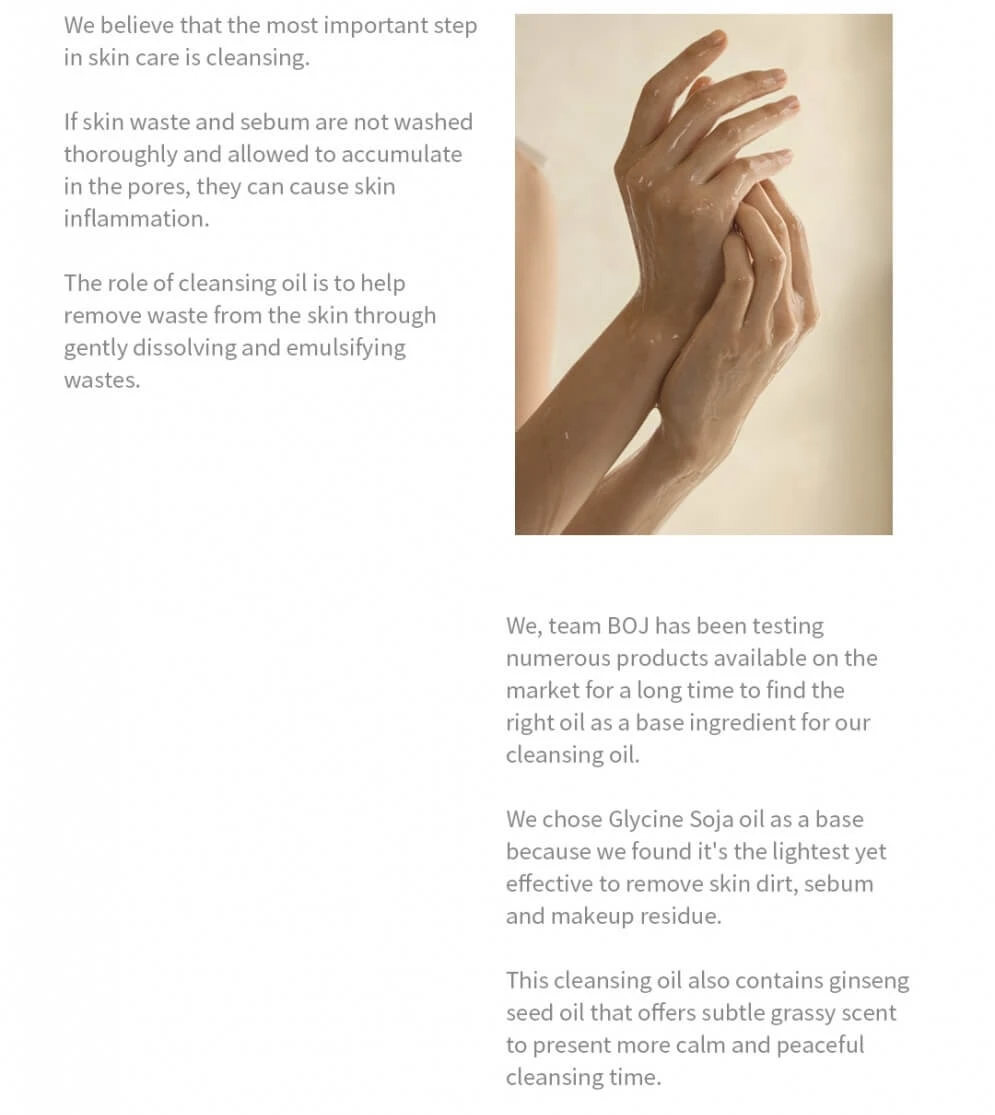 We believe that the most important step in skin care is cleansing.

If skin waste and sebum are not washed thoroughly and allowed to accumulate in the pores, they can cause skin inflammation.

The role of cleansing oil is to help remove waste from the skin through gently dissolving and emulsifying wastes.

We, team BOJ has been testing numerous products available on the market for a long time to find the right oil as a base ingredient for our cleansing oil.

We chose Glycine Soja oil as a base because we found it's the lightest yet effective to remove skin dirt, sebum and makeup residue.

This cleansing oil also contains ginseng seed oil that offers subtle grassy scent to present more calm and peaceful cleansing time.